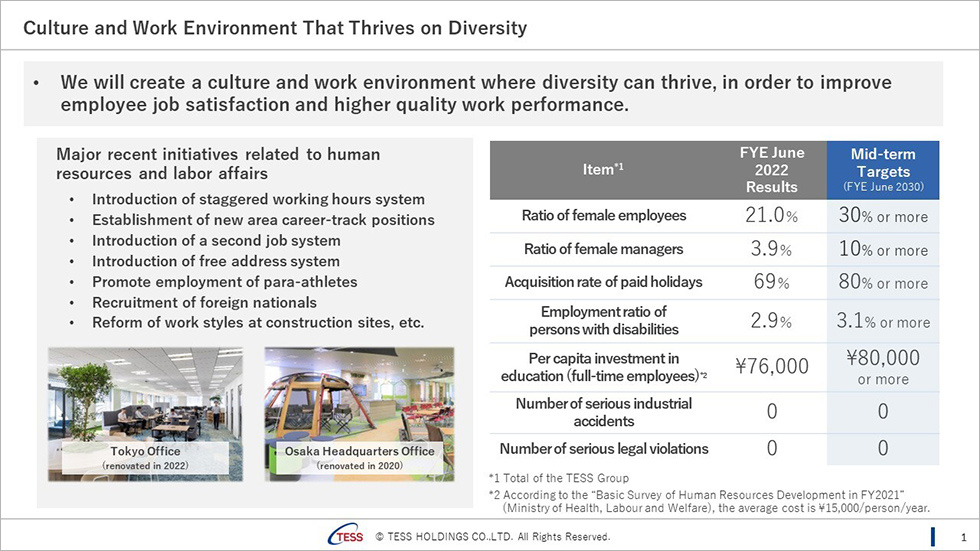 Culture and Work Environment That Thrives on Diversity

• We will create a culture and work environment where diversity can thrive, in order to improve employee job satisfaction and higher quality work performance.

Major recent initiatives related to human resources and labor affairs

• Introduction of staggered working hours system
• Establishment of new area career-track positions
• Introduction of a second job system
• Introduction of free address system
• Promote employment of para-athletes
• Recruitment of foreign nationals
• Reform of work styles at construction sites, etc.

Tokyo Office (renovated in 2022)

Osaka Headquarters Office (renovated in 2020)

| Item*1 | FYE June 2022 Results | Mid-term Targets (FYE June 2030) |
|---|---|---|
| Ratio of female employees | 21.0% | 30% or more |
| Ratio of female managers | 3.9% | 10% or more |
| Acquisition rate of paid holidays | 69% | 80% or more |
| Employment ratio of persons with disabilities | 2.9% | 3.1% or more |
| Per capita investment in education (full-time employees)*2 | ¥76,000 | ¥80,000 or more |
| Number of serious industrial accidents | 0 | 0 |
| Number of serious legal violations | 0 | 0 |

*1 Total of the TESS Group
*2 According to the "Basic Survey of Human Resources Development in FY2021" (Ministry of Health, Labour and Welfare), the average cost is ¥15,000/person/year.

TESS © TESS HOLDINGS CO.,LTD. All Rights Reserved.

1